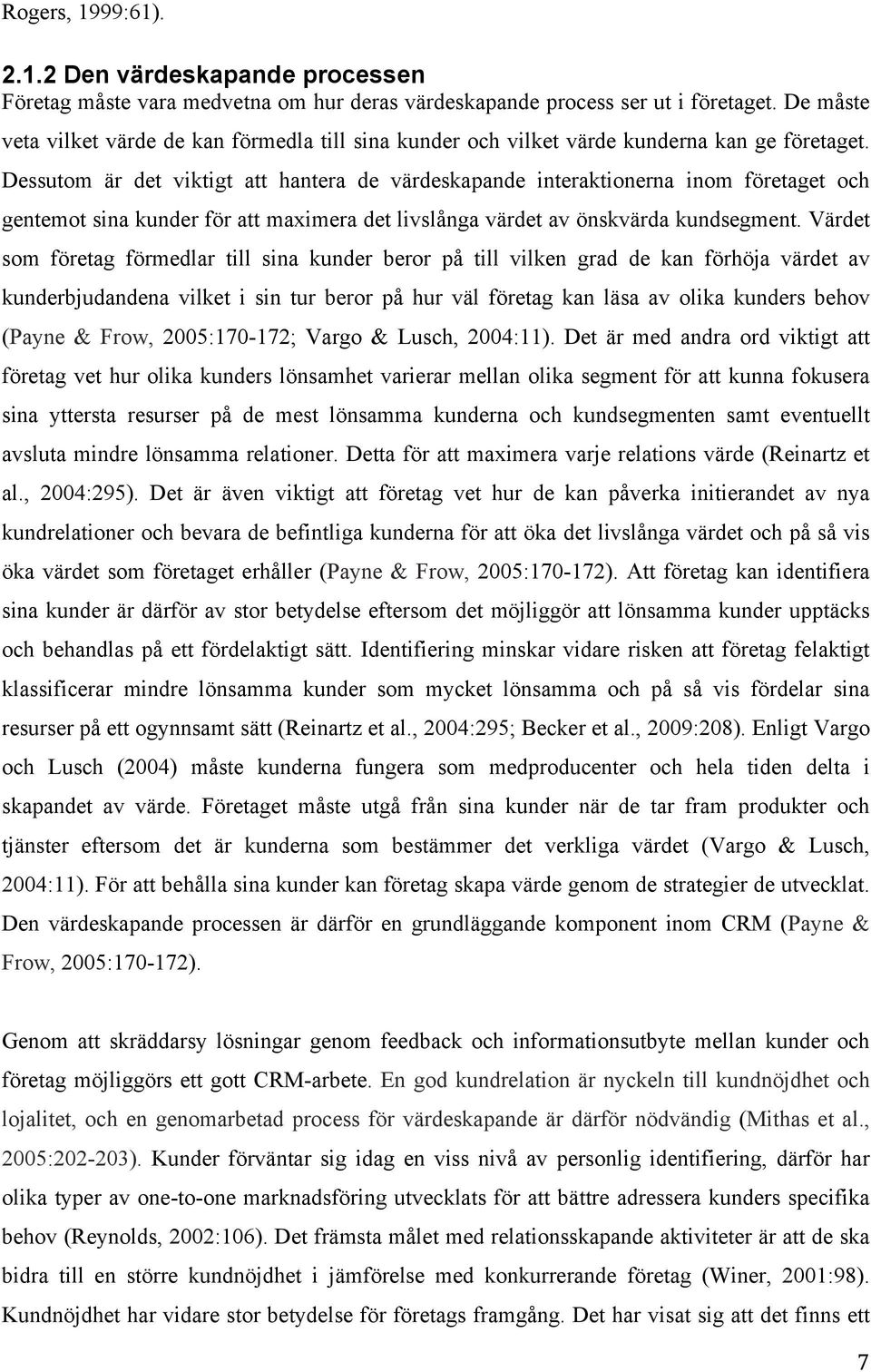 Rogers, 1999:61).

2.1.2 Den värdeskapande processen

Företag måste vara medvetna om hur deras värdeskapande process ser ut i företaget. De måste veta vilket värde de kan förmedla till sina kunder och vilket värde kunderna kan ge företaget. Dessutom är det viktigt att hantera de värdeskapande interaktionerna inom företaget och gentemot sina kunder för att maximera det livslånga värdet av önskvärda kundsegment. Värdet som företag förmedlar till sina kunder beror på till vilken grad de kan förhöja värdet av kunderbjudandena vilket i sin tur beror på hur väl företag kan läsa av olika kunders behov (Payne & Frow, 2005:170-172; Vargo & Lusch, 2004:11). Det är med andra ord viktigt att företag vet hur olika kunders lönsamhet varierar mellan olika segment för att kunna fokusera sina yttersta resurser på de mest lönsamma kunderna och kundsegmenten samt eventuellt avsluta mindre lönsamma relationer. Detta för att maximera varje relations värde (Reinartz et al., 2004:295). Det är även viktigt att företag vet hur de kan påverka initierandet av nya kundrelationer och bevara de befintliga kunderna för att öka det livslånga värdet och på så vis öka värdet som företaget erhåller (Payne & Frow, 2005:170-172). Att företag kan identifiera sina kunder är därför av stor betydelse eftersom det möjliggör att lönsamma kunder upptäcks och behandlas på ett fördelaktigt sätt. Identifiering minskar vidare risken att företag felaktigt klassificerar mindre lönsamma kunder som mycket lönsamma och på så vis fördelar sina resurser på ett ogynnsamt sätt (Reinartz et al., 2004:295; Becker et al., 2009:208). Enligt Vargo och Lusch (2004) måste kunderna fungera som medproducenter och hela tiden delta i skapandet av värde. Företaget måste utgå från sina kunder när de tar fram produkter och tjänster eftersom det är kunderna som bestämmer det verkliga värdet (Vargo & Lusch, 2004:11). För att behålla sina kunder kan företag skapa värde genom de strategier de utvecklat. Den värdeskapande processen är därför en grundläggande komponent inom CRM (Payne & Frow, 2005:170-172).

Genom att skräddarsy lösningar genom feedback och informationsutbyte mellan kunder och företag möjliggörs ett gott CRM-arbete. En god kundrelation är nyckeln till kundnöjdhet och lojalitet, och en genomarbetad process för värdeskapande är därför nödvändig (Mithas et al., 2005:202-203). Kunder förväntar sig idag en viss nivå av personlig identifiering, därför har olika typer av one-to-one marknadsföring utvecklats för att bättre adressera kunders specifika behov (Reynolds, 2002:106). Det främsta målet med relationsskapande aktiviteter är att de ska bidra till en större kundnöjdhet i jämförelse med konkurrerande företag (Winer, 2001:98). Kundnöjdhet har vidare stor betydelse för företags framgång. Det har visat sig att det finns ett

7